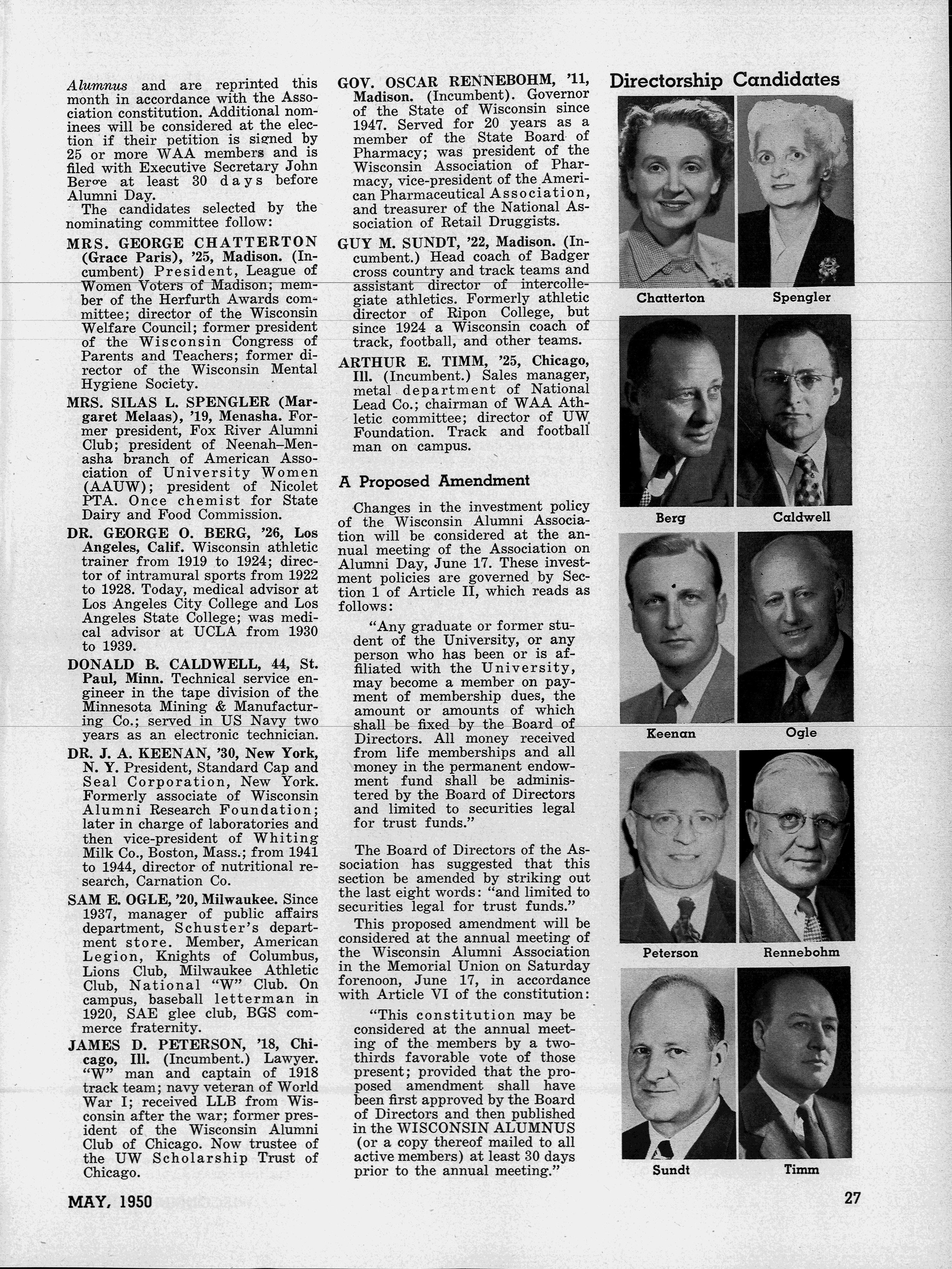 Alumnus and are reprinted this month in accordance with the Association constitution. Additional nominees will be considered at the election if their petition is signed by 25 or more WAA members and is filed with Executive Secretary John Berge at least 30 days before Alumni Day.

The candidates selected by the nominating committee follow:

MRS. GEORGE CHATTERTON (Grace Paris), '25, Madison. (Incumbent) President, League of Women Voters of Madison; member of the Herfurth Awards committee; director of the Wisconsin Welfare Council; former president of the Wisconsin Congress of Parents and Teachers; former director of the Wisconsin Mental Hygiene Society.

MRS. SILAS L. SPENGLER (Margaret Melaas), '19, Menasha. Former president, Fox River Alumni Club; president of Neenah–Menasha branch of American Association of University Women (AAUW); president of Nicolet PTA. Once chemist for State Dairy and Food Commission.

DR. GEORGE O. BERG, '26, Los Angeles, Calif. Wisconsin athletic trainer from 1919 to 1924; director of intramural sports from 1922 to 1928. Today, medical advisor at Los Angeles City College and Los Angeles State College; was medical advisor at UCLA from 1930 to 1939.

DONALD B. CALDWELL, 44, St. Paul, Minn. Technical service engineer in the tape division of the Minnesota Mining & Manufacturing Co.; served in US Navy two years as an electronic technician.

DR. J. A. KEENAN, '30, New York, N. Y. President, Standard Cap and Seal Corporation, New York. Formerly associate of Wisconsin Alumni Research Foundation; later in charge of laboratories and then vice-president of Whiting Milk Co., Boston, Mass.; from 1941 to 1944, director of nutritional research, Carnation Co.

SAM E. OGLE, '20, Milwaukee. Since 1937, manager of public affairs department, Schuster's department store. Member, American Legion, Knights of Columbus, Lions Club, Milwaukee Athletic Club, National "W" Club. On campus, baseball letterman in 1920, SAE glee club, BGS commerce fraternity.

JAMES D. PETERSON, '18, Chicago, Ill. (Incumbent.) Lawyer. "W" man and captain of 1918 track team; navy veteran of World War I; received LLB from Wisconsin after the war; former president of the Wisconsin Alumni Club of Chicago. Now trustee of the UW Scholarship Trust of Chicago.

GOV. OSCAR RENNEBOHM, '11, Madison. (Incumbent). Governor of the State of Wisconsin since 1947. Served for 20 years as a member of the State Board of Pharmacy; was president of the Wisconsin Association of Pharmacy, vice-president of the American Pharmaceutical Association, and treasurer of the National Association of Retail Druggists.

GUY M. SUNDT, '22, Madison. (Incumbent.) Head coach of Badger cross country and track teams and assistant director of intercollegiate athletics. Formerly athletic director of Ripon College, but since 1924 a Wisconsin coach of track, football, and other teams.

ARTHUR E. TIMM, '25, Chicago, Ill. (Incumbent.) Sales manager, metal department of National Lead Co.; chairman of WAA Athletic committee; director of UW Foundation. Track and football man on campus.

A Proposed Amendment

Changes in the investment policy of the Wisconsin Alumni Association will be considered at the annual meeting of the Association on Alumni Day, June 17. These investment policies are governed by Section 1 of Article II, which reads as follows:

"Any graduate or former student of the University, or any person who has been or is affiliated with the University, may become a member on payment of membership dues, the amount or amounts of which shall be fixed by the Board of Directors. All money received from life memberships and all money in the permanent endowment fund shall be administered by the Board of Directors and limited to securities legal for trust funds."

The Board of Directors of the Association has suggested that this section be amended by striking out the last eight words: "and limited to securities legal for trust funds."

This proposed amendment will be considered at the annual meeting of the Wisconsin Alumni Association in the Memorial Union on Saturday forenoon, June 17, in accordance with Article VI of the constitution:

"This constitution may be considered at the annual meeting of the members by a two-thirds favorable vote of those present; provided that the proposed amendment shall have been first approved by the Board of Directors and then published in the WISCONSIN ALUMNUS (or a copy thereof mailed to all active members) at least 30 days prior to the annual meeting."

Directorship Candidates

Chatterton Spengler

Berg Caldwell

Keenan Ogle

Peterson Rennebohm

Sundt Timm

MAY, 1950

27